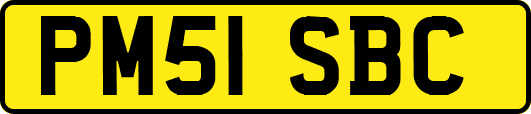 PM51 SBC